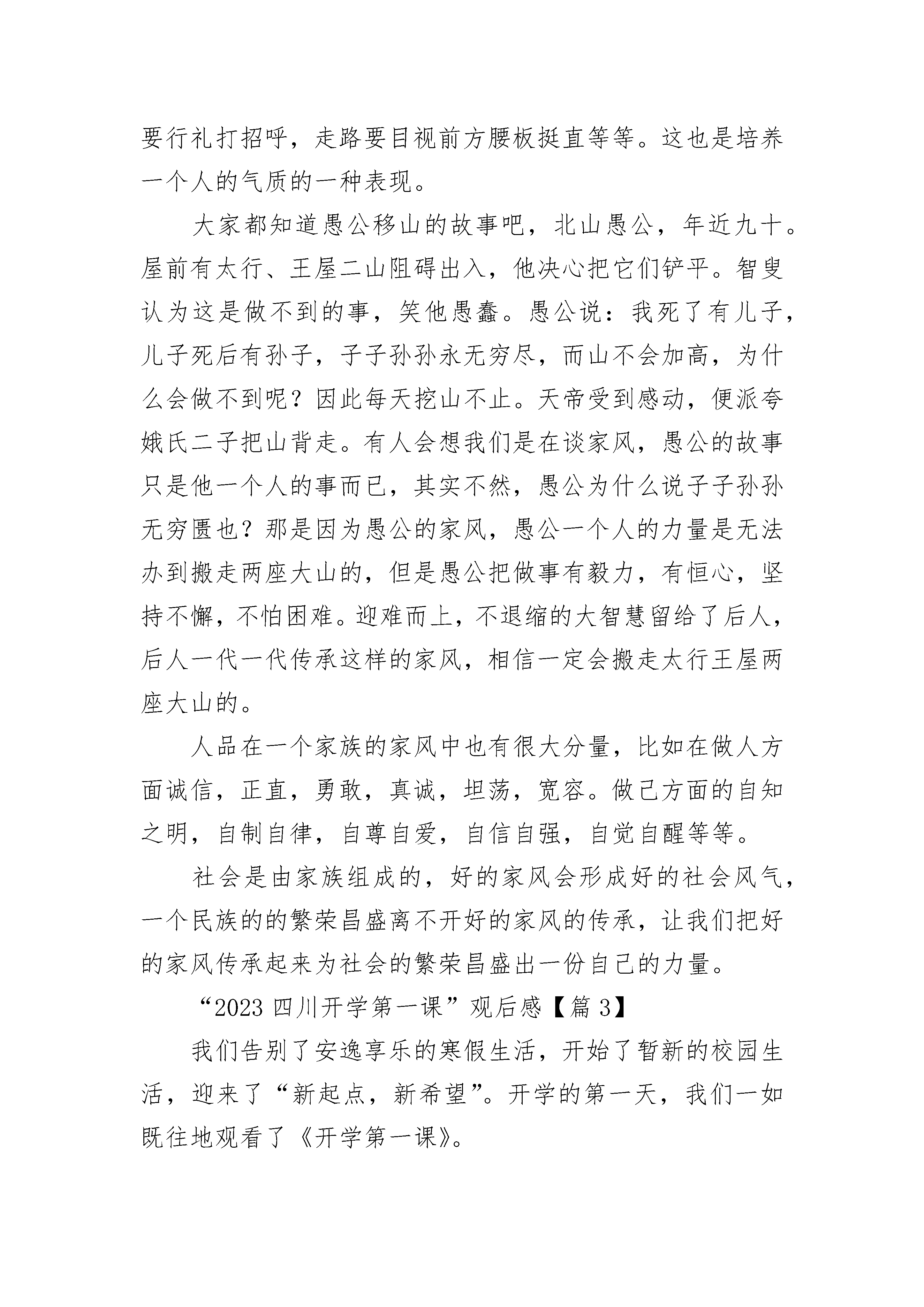 要行礼打招呼，走路要目视前方腰板挺直等等。这也是培养一个人的气质的一种表现。

大家都知道愚公移山的故事吧，北山愚公，年近九十。屋前有太行、王屋二山阻碍出入，他决心把它们铲平。智叟认为这是做不到的事，笑他愚蠢。愚公说：我死了有儿子，儿子死后有孙子，子子孙孙永无穷尽，而山不会加高，为什么会做不到呢？因此每天挖山不止。天帝受到感动，便派夸娥氏二子把山背走。有人会想我们是在谈家风，愚公的故事只是他一个人的事而已，其实不然，愚公为什么说子子孙孙无穷匮也？那是因为愚公的家风，愚公一个人的力量是无法办到搬走两座大山的，但是愚公把做事有毅力，有恒心，坚持不懈，不怕困难。迎难而上，不退缩的大智慧留给了后人，后人一代一代传承这样的家风，相信一定会搬走太行王屋两座大山的。

人品在一个家族的家风中也有很大分量，比如在做人方面诚信，正直，勇敢，真诚，坦荡，宽容。做己方面的自知之明，自制自律，自尊自爱，自信自强，自觉自醒等等。

社会是由家族组成的，好的家风会形成好的社会风气，一个民族的的繁荣昌盛离不开好的家风的传承，让我们把好的家风传承起来为社会的繁荣昌盛出一份自己的力量。

“2023 四川开学第一课”观后感【篇 3】

我们告别了安逸享乐的寒假生活，开始了暂新的校园生活，迎来了“新起点，新希望”。开学的第一天，我们一如既往地观看了《开学第一课》。